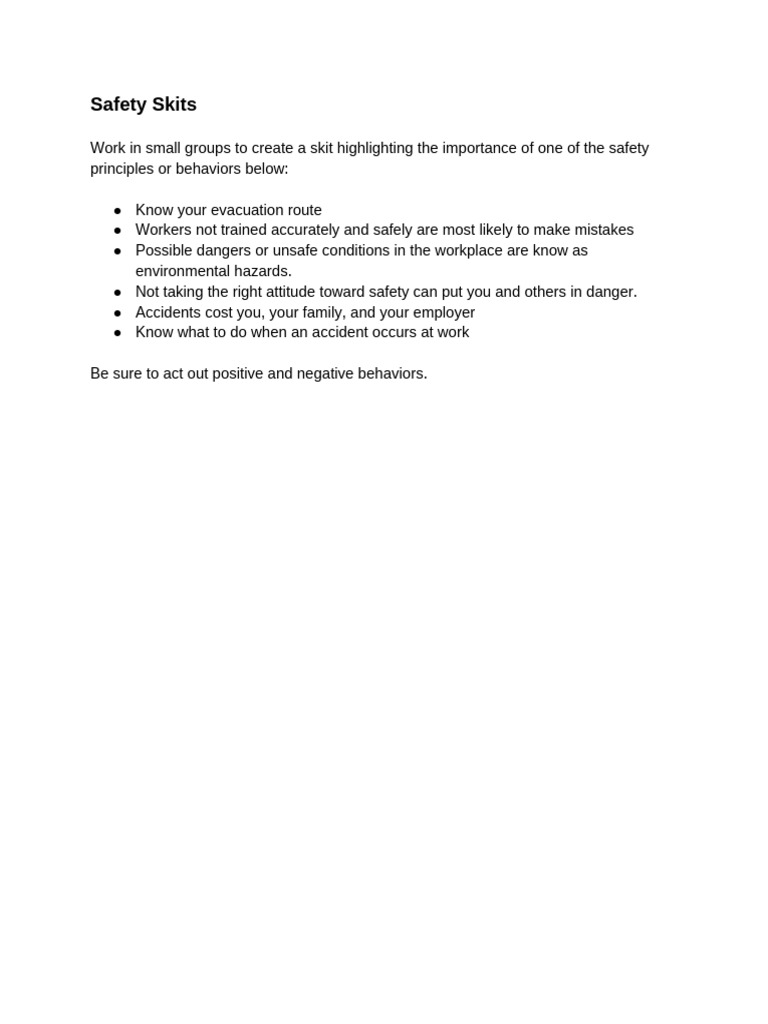 Safety Skits

Work in small groups to create a skit highlighting the importance of one of the safety principles or behaviors below:

• Know your evacuation route
• Workers not trained accurately and safely are most likely to make mistakes
• Possible dangers or unsafe conditions in the workplace are know as environmental hazards.
• Not taking the right attitude toward safety can put you and others in danger.
• Accidents cost you, your family, and your employer
• Know what to do when an accident occurs at work

Be sure to act out positive and negative behaviors.